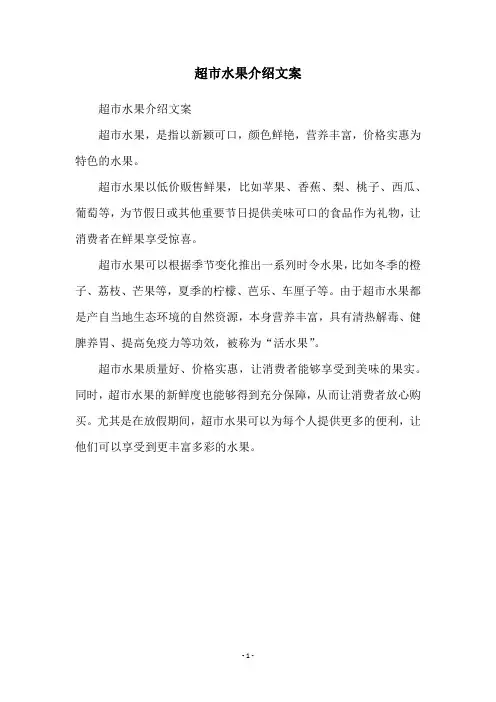 超市水果介绍文案

超市水果介绍文案

超市水果，是指以新颖可口，颜色鲜艳，营养丰富，价格实惠为特色的水果。

超市水果以低价贩售鲜果，比如苹果、香蕉、梨、桃子、西瓜、葡萄等，为节假日或其他重要节日提供美味可口的食品作为礼物，让消费者在鲜果享受惊喜。

超市水果可以根据季节变化推出一系列时令水果，比如冬季的橙子、荔枝、芒果等，夏季的柠檬、芭乐、车厘子等。由于超市水果都是产自当地生态环境的自然资源，本身营养丰富，具有清热解毒、健脾养胃、提高免疫力等功效，被称为“活水果”。

超市水果质量好、价格实惠，让消费者能够享受到美味的果实。同时，超市水果的新鲜度也能够得到充分保障，从而让消费者放心购买。尤其是在放假期间，超市水果可以为每个人提供更多的便利，让他们可以享受到更丰富多彩的水果。

- 1 -